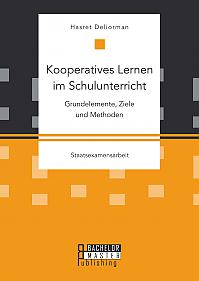 Hasret Deliorman

Kooperatives Lernen im Schulunterricht

Grundelemente, Ziele und Methoden

Staatsexamensarbeit

BACHELOR MASTER Publishing